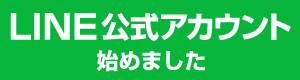 LINE公式アカウント
始めました